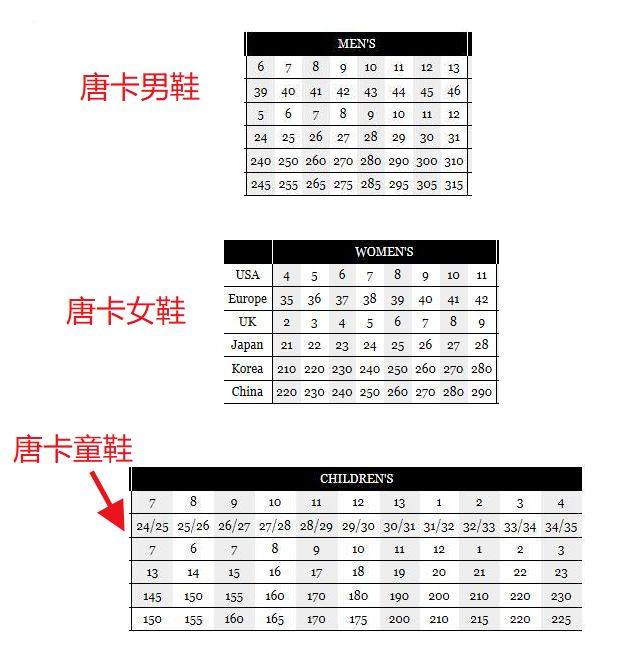 唐卡男鞋

| MEN'S | | | | | | | |
|---|---|---|---|---|---|---|---|
| 6 | 7 | 8 | 9 | 10 | 11 | 12 | 13 |
| 39 | 40 | 41 | 42 | 43 | 44 | 45 | 46 |
| 5 | 6 | 7 | 8 | 9 | 10 | 11 | 12 |
| 24 | 25 | 26 | 27 | 28 | 29 | 30 | 31 |
| 240 | 250 | 260 | 270 | 280 | 290 | 300 | 310 |
| 245 | 255 | 265 | 275 | 285 | 295 | 305 | 315 |

唐卡女鞋

| | WOMEN'S | | | | | | | |
|---|---|---|---|---|---|---|---|---|
| USA | 4 | 5 | 6 | 7 | 8 | 9 | 10 | 11 |
| Europe | 35 | 36 | 37 | 38 | 39 | 40 | 41 | 42 |
| UK | 2 | 3 | 4 | 5 | 6 | 7 | 8 | 9 |
| Japan | 21 | 22 | 23 | 24 | 25 | 26 | 27 | 28 |
| Korea | 210 | 220 | 230 | 240 | 250 | 260 | 270 | 280 |
| China | 220 | 230 | 240 | 250 | 260 | 270 | 280 | 290 |

唐卡童鞋

| CHILDREN'S | | | | | | | | | | |
|---|---|---|---|---|---|---|---|---|---|---|
| 7 | 8 | 9 | 10 | 11 | 12 | 13 | 1 | 2 | 3 | 4 |
| 24/25 | 25/26 | 26/27 | 27/28 | 28/29 | 29/30 | 30/31 | 31/32 | 32/33 | 33/34 | 34/35 |
| 7 | 6 | 7 | 8 | 9 | 10 | 11 | 12 | 1 | 2 | 3 |
| 13 | 14 | 15 | 16 | 17 | 18 | 19 | 20 | 21 | 22 | 23 |
| 145 | 150 | 155 | 160 | 170 | 180 | 190 | 200 | 210 | 220 | 230 |
| 150 | 155 | 160 | 165 | 170 | 175 | 200 | 210 | 215 | 220 | 225 |